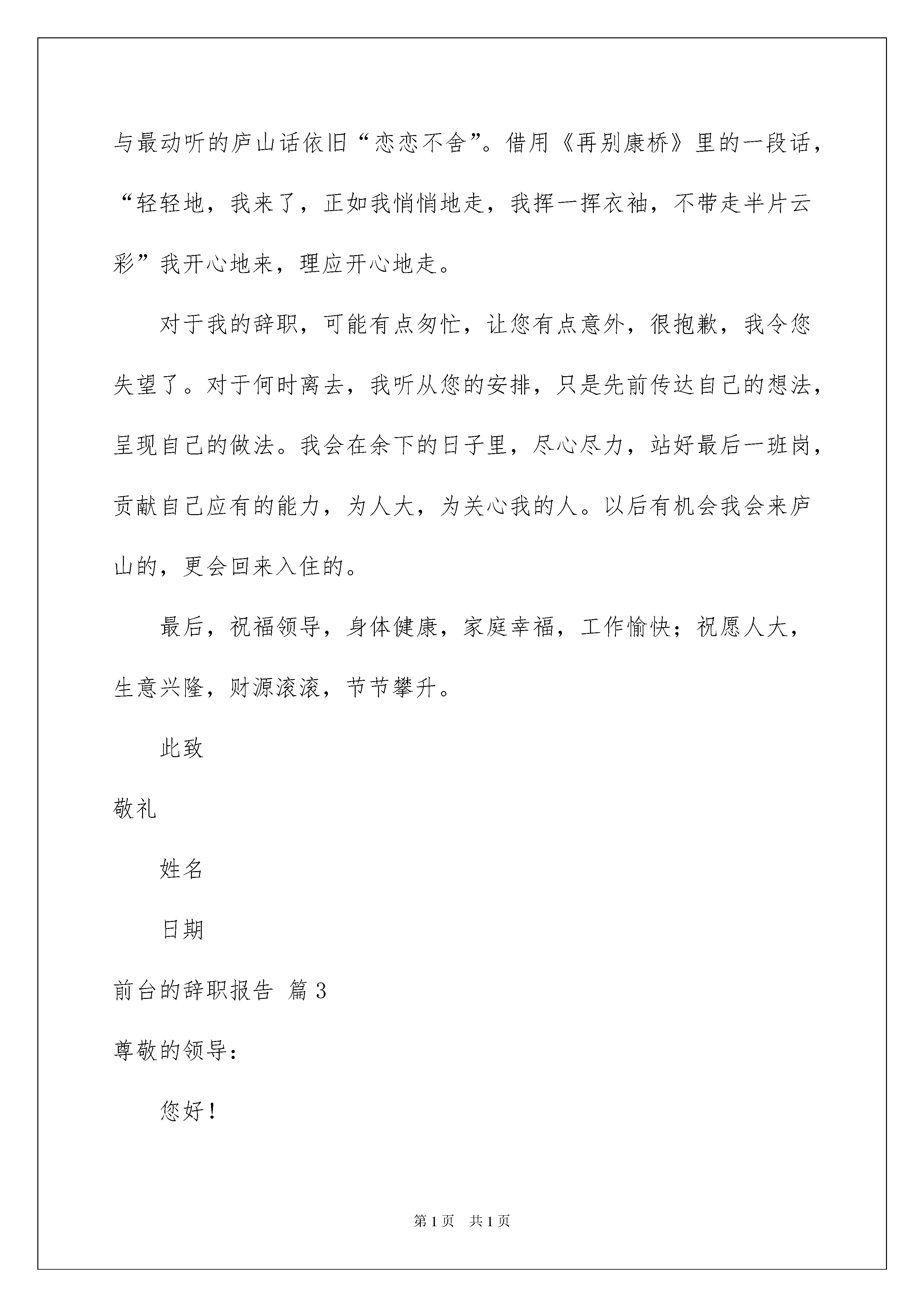 与最动听的庐山话依旧“恋恋不舍”。借用《再别康桥》里的一段话，“轻轻地，我来了，正如我悄悄地走，我挥一挥衣袖，不带走半片云彩”我开心地来，理应开心地走。

对于我的辞职，可能有点匆忙，让您有点意外，很抱歉，我令您失望了。对于何时离去，我听从您的安排，只是先前传达自己的想法，呈现自己的做法。我会在余下的日子里，尽心尽力，站好最后一班岗，贡献自己应有的能力，为人大，为关心我的人。以后有机会我会来庐山的，更会回来入住的。

最后，祝福领导，身体健康，家庭幸福，工作愉快；祝愿人大，生意兴隆，财源滚滚，节节攀升。

此致

敬礼

姓名

日期

前台的辞职报告 篇3

尊敬的领导：

您好！

第1页 共1页